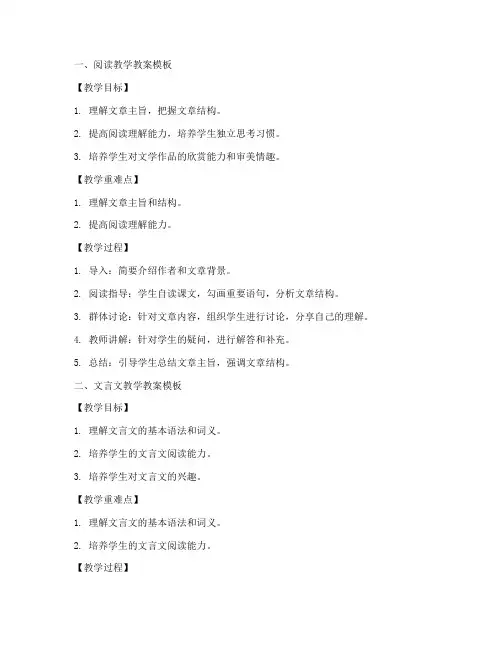 一、阅读教学教案模板

【教学目标】

1. 理解文章主旨，把握文章结构。

2. 提高阅读理解能力，培养学生独立思考习惯。

3. 培养学生对文学作品的欣赏能力和审美情趣。

【教学重难点】

1. 理解文章主旨和结构。

2. 提高阅读理解能力。

【教学过程】

1. 导入：简要介绍作者和文章背景。

2. 阅读指导：学生自读课文，勾画重要语句，分析文章结构。

3. 群体讨论：针对文章内容，组织学生进行讨论，分享自己的理解。

4. 教师讲解：针对学生的疑问，进行解答和补充。

5. 总结：引导学生总结文章主旨，强调文章结构。

二、文言文教学教案模板

【教学目标】

1. 理解文言文的基本语法和词义。

2. 培养学生的文言文阅读能力。

3. 培养学生对文言文的兴趣。

【教学重难点】

1. 理解文言文的基本语法和词义。

2. 培养学生的文言文阅读能力。

【教学过程】